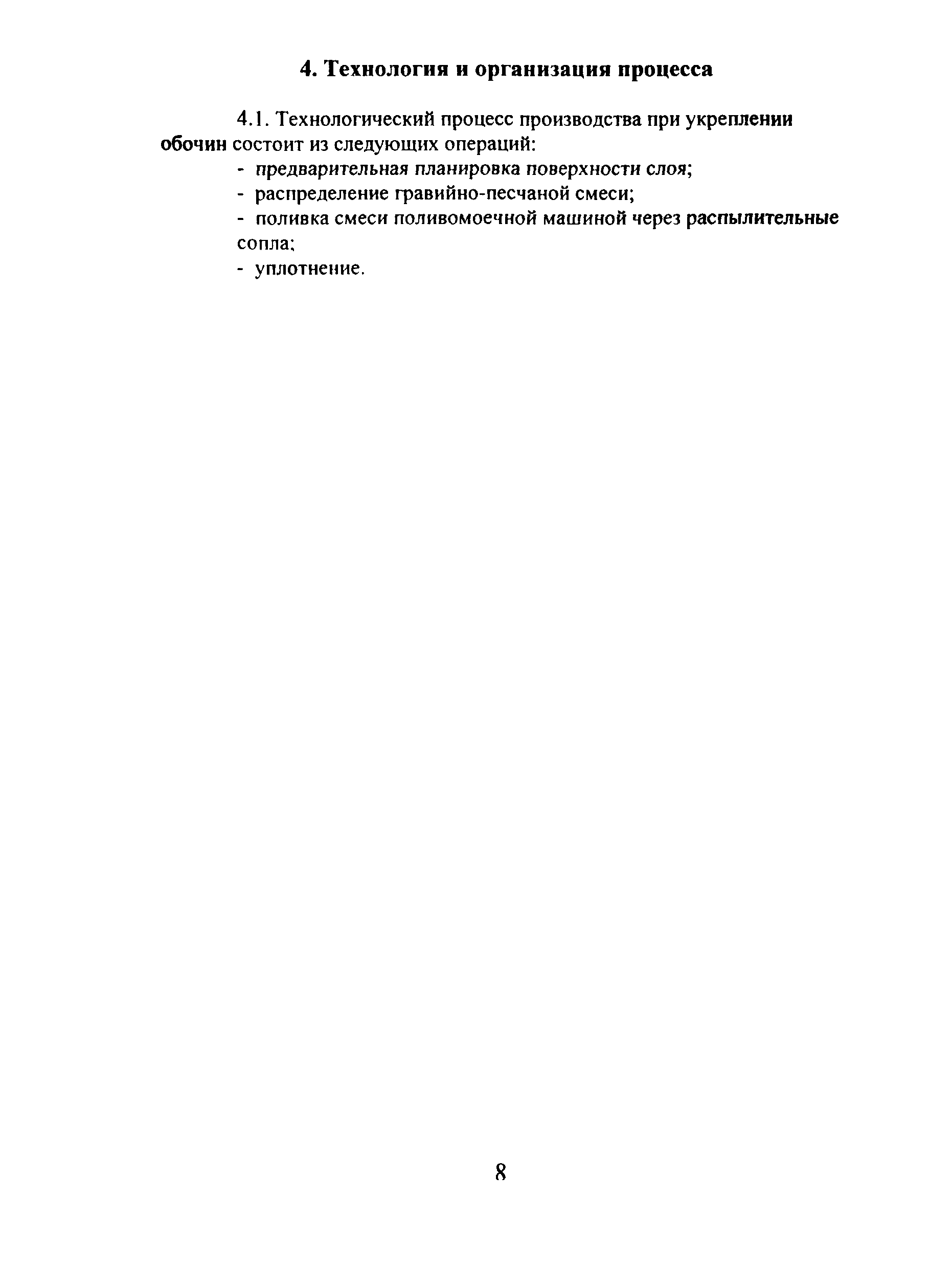 4. Технология и организация процесса

4.1. Технологический процесс производства при укреплении обочин состоит из следующих операций:
- предварительная планировка поверхности слоя;
- распределение гравийно-песчаной смеси;
- поливка смеси поливомоечной машиной через распылительные сопла;
- уплотнение.

8